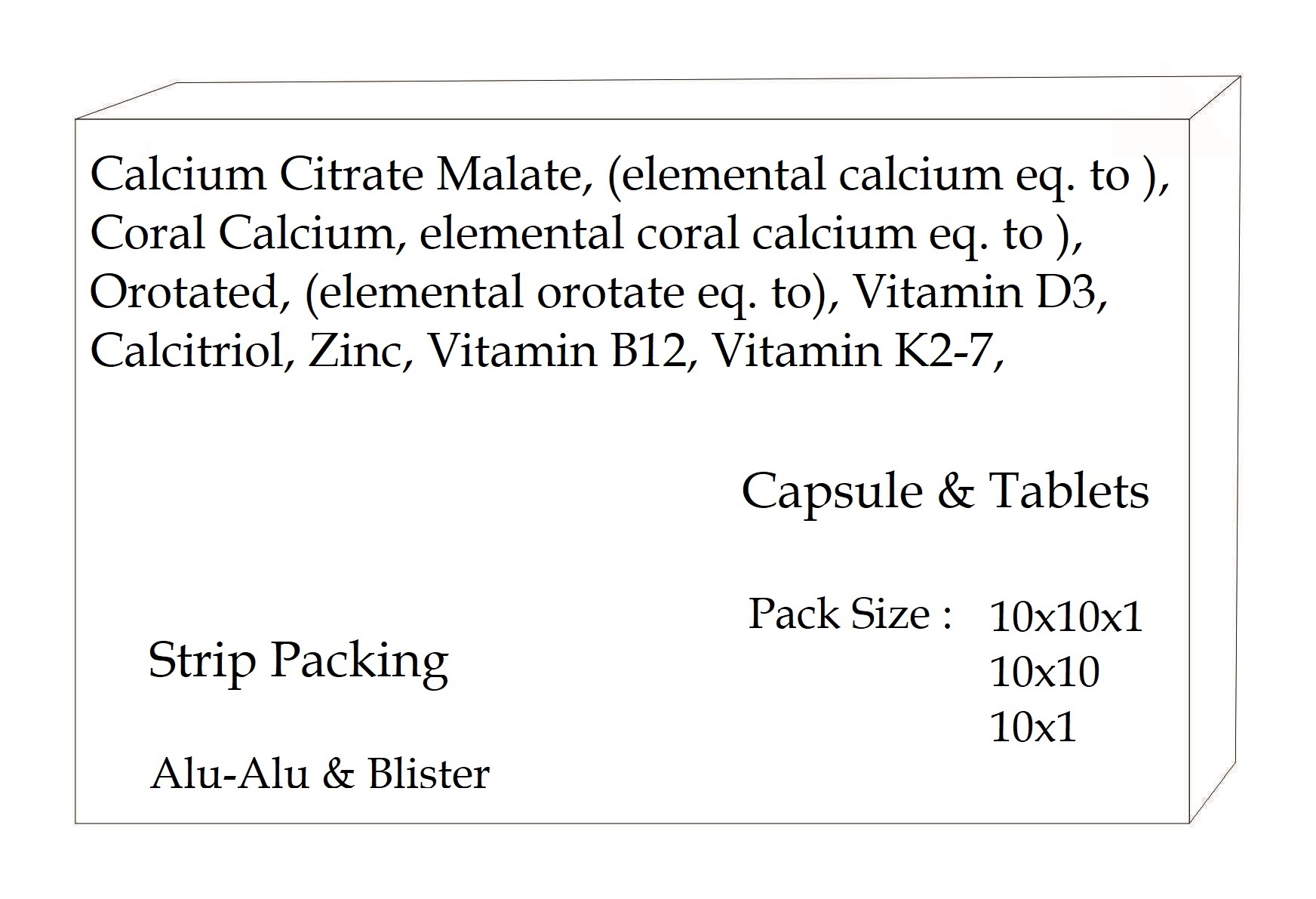 Calcium Citrate Malate, (elemental calcium eq. to ), Coral Calcium, elemental coral calcium eq. to ), Orotated, (elemental orotate eq. to), Vitamin D3, Calcitriol, Zinc, Vitamin B12, Vitamin K2-7,

Capsule & Tablets

Pack Size : 10x10x1
10x10
10x1

Strip Packing

Alu-Alu & Blister